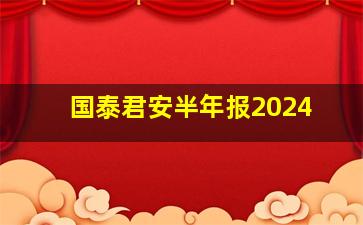 国泰君安半年报2024